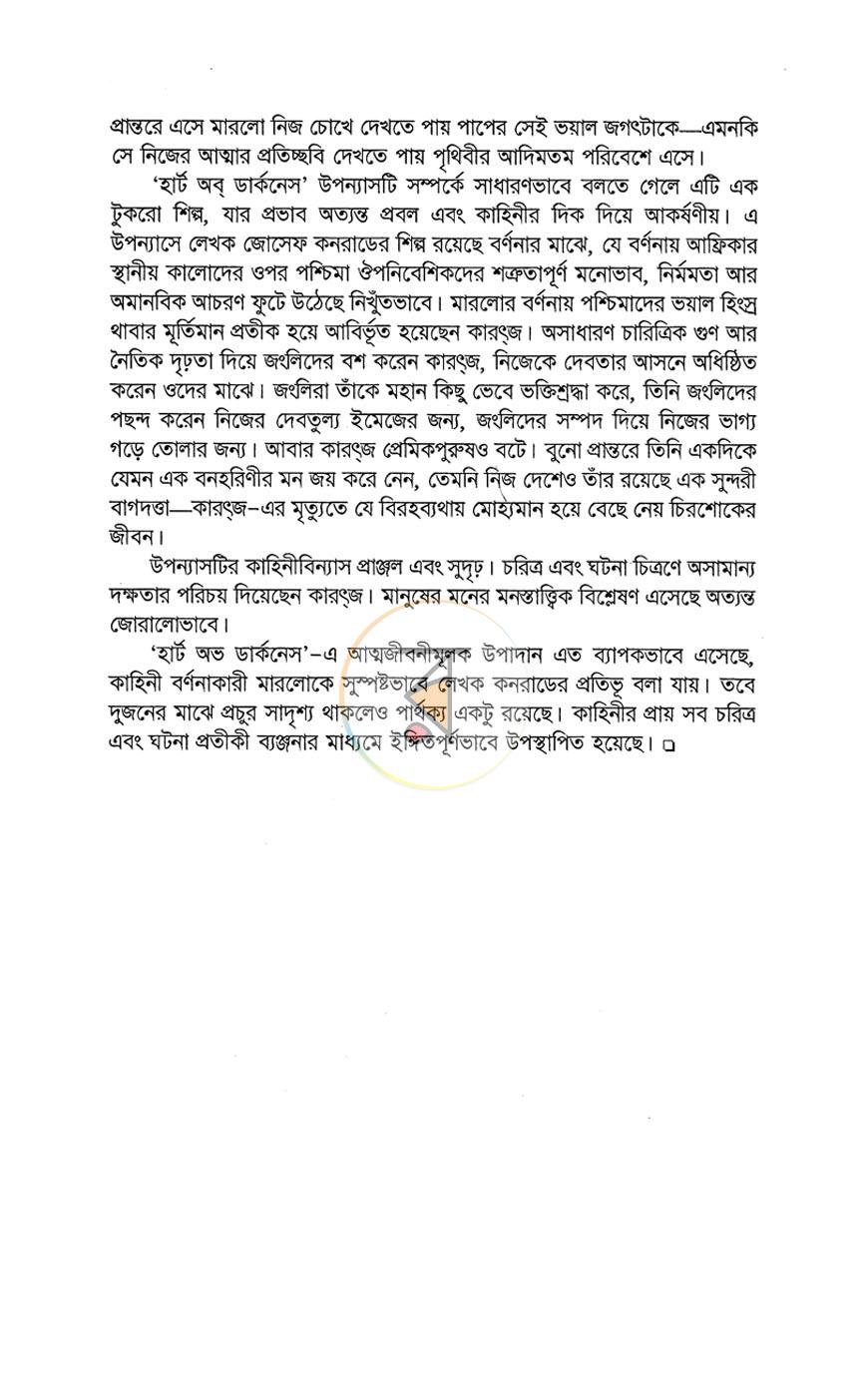 প্রান্তরে এসে মারলো নিজ চোখে দেখতে পায় পাপের সেই ভয়াল জগৎটাকে—এমনকি সে নিজের আত্মার প্রতিচ্ছবি দেখতে পায় পৃথিবীর আদিমতম পরিবেশে এসে।

'হার্ট অব্ ডার্কনেস' উপন্যাসটি সম্পর্কে সাধারণভাবে বলতে গেলে এটি এক টুকরো শিল্প, যার প্রভাব অত্যন্ত প্রবল এবং কাহিনীর দিক দিয়ে আকর্ষণীয়। এ উপন্যাসে লেখক জোসেফ কনরাডের শিল্প রয়েছে বর্ণনার মাঝে, যে বর্ণনায় আফ্রিকার স্থানীয় কালোদের ওপর পশ্চিমা ঔপনিবেশিকদের শত্রুতাপূর্ণ মনোভাব, নির্মমতা আর অমানবিক আচরণ ফুটে উঠেছে নিখুঁতভাবে। মারলোর বর্ণনায় পশ্চিমাদের ভয়াল হিংস্র থাবার মূর্তিমান প্রতীক হয়ে আবির্ভূত হয়েছেন কারৎজ। অসাধারণ চারিত্রিক গুণ আর নৈতিক দৃঢ়তা দিয়ে জংলিদের বশ করেন কারৎজ, নিজেকে দেবতার আসনে অধিষ্ঠিত করেন ওদের মাঝে। জংলিরা তাঁকে মহান কিছু ভেবে ভক্তিশ্রদ্ধা করে, তিনি জংলিদের পছন্দ করেন নিজের দেবতুল্য ইমেজের জন্য, জংলিদের সম্পদ দিয়ে নিজের ভাগ্য গড়ে তোলার জন্য। আবার কারৎজ প্রেমিকপুরুষও বটে। বুনো প্রান্তরে তিনি একদিকে যেমন এক বনহরিণীর মন জয় করে নেন, তেমনি নিজ দেশেও তাঁর রয়েছে এক সুন্দরী বাগদত্তা—কারৎজ-এর মৃত্যুতে যে বিরহব্যথায় মোহ্যমান হয়ে বেছে নেয় চিরশোকের জীবন।

উপন্যাসটির কাহিনীবিন্যাস প্রাঞ্জল এবং সুদৃঢ়। চরিত্র এবং ঘটনা চিত্রণে অসামান্য দক্ষতার পরিচয় দিয়েছেন কারৎজ। মানুষের মনের মনস্তাত্ত্বিক বিশ্লেষণ এসেছে অত্যন্ত জোরালোভাবে।

'হার্ট অভ ডার্কনেস'-এ আত্মজীবনীমূলক উপাদান এত ব্যাপকভাবে এসেছে, কাহিনী বর্ণনাকারী মারলোকে সুস্পষ্টভাবে লেখক কনরাডের প্রতিভূ বলা যায়। তবে দুজনের মাঝে প্রচুর সাদৃশ্য থাকলেও পার্থক্য একটু রয়েছে। কাহিনীর প্রায় সব চরিত্র এবং ঘটনা প্রতীকী ব্যঞ্জনার মাধ্যমে ইঙ্গিতপূর্ণভাবে উপস্থাপিত হয়েছে। ☐